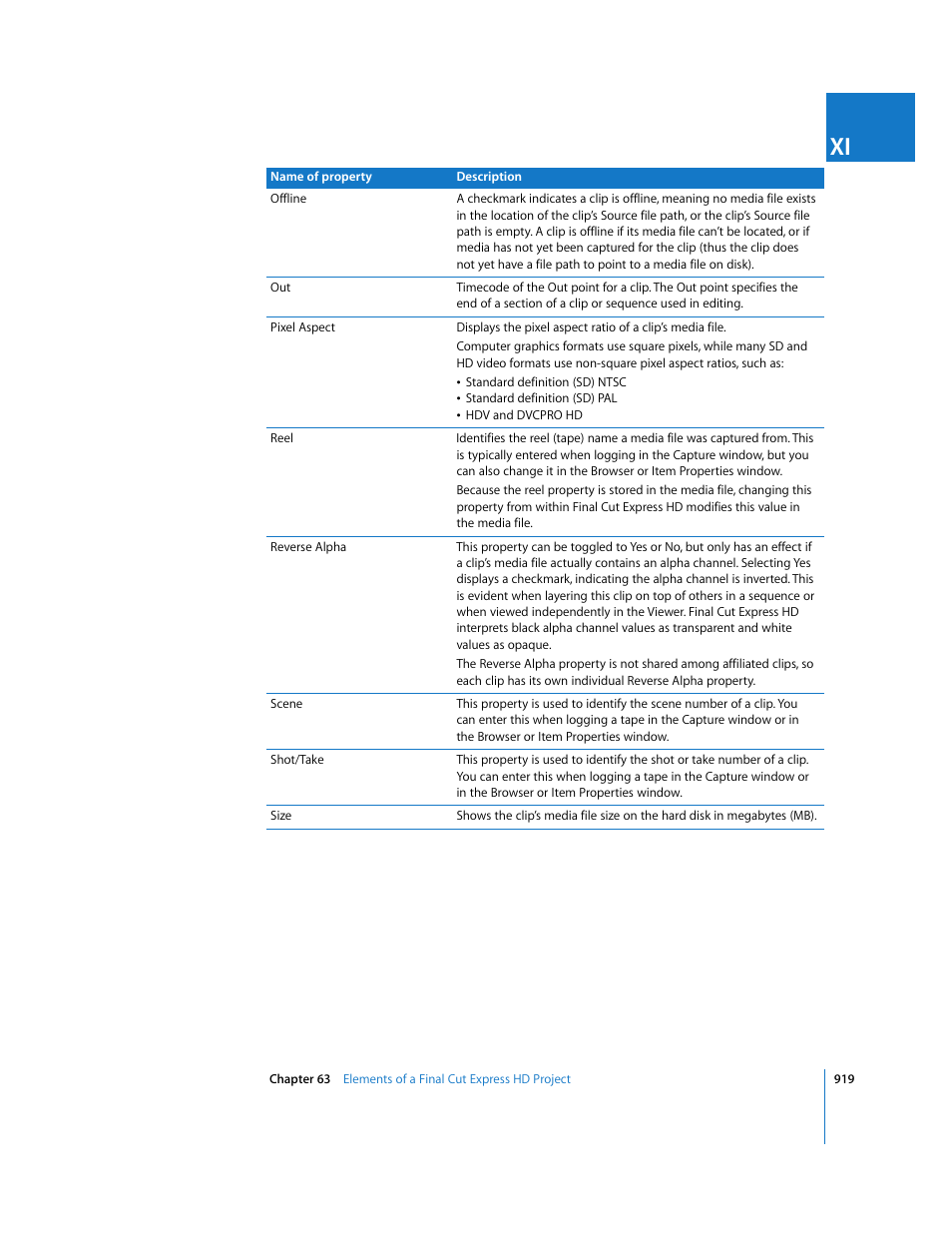 XI

| Name of property | Description |
|---|---|
| Offline | A checkmark indicates a clip is offline, meaning no media file exists in the location of the clip's Source file path, or the clip's Source file path is empty. A clip is offline if its media file can't be located, or if media has not yet been captured for the clip (thus the clip does not yet have a file path to point to a media file on disk). |
| Out | Timecode of the Out point for a clip. The Out point specifies the end of a section of a clip or sequence used in editing. |
| Pixel Aspect | Displays the pixel aspect ratio of a clip's media file. Computer graphics formats use square pixels, while many SD and HD video formats use non-square pixel aspect ratios, such as: • Standard definition (SD) NTSC • Standard definition (SD) PAL • HDV and DVCPRO HD |
| Reel | Identifies the reel (tape) name a media file was captured from. This is typically entered when logging in the Capture window, but you can also change it in the Browser or Item Properties window. Because the reel property is stored in the media file, changing this property from within Final Cut Express HD modifies this value in the media file. |
| Reverse Alpha | This property can be toggled to Yes or No, but only has an effect if a clip's media file actually contains an alpha channel. Selecting Yes displays a checkmark, indicating the alpha channel is inverted. This is evident when layering this clip on top of others in a sequence or when viewed independently in the Viewer. Final Cut Express HD interprets black alpha channel values as transparent and white values as opaque. The Reverse Alpha property is not shared among affiliated clips, so each clip has its own individual Reverse Alpha property. |
| Scene | This property is used to identify the scene number of a clip. You can enter this when logging a tape in the Capture window or in the Browser or Item Properties window. |
| Shot/Take | This property is used to identify the shot or take number of a clip. You can enter this when logging a tape in the Capture window or in the Browser or Item Properties window. |
| Size | Shows the clip's media file size on the hard disk in megabytes (MB). |

Chapter 63 Elements of a Final Cut Express HD Project 919